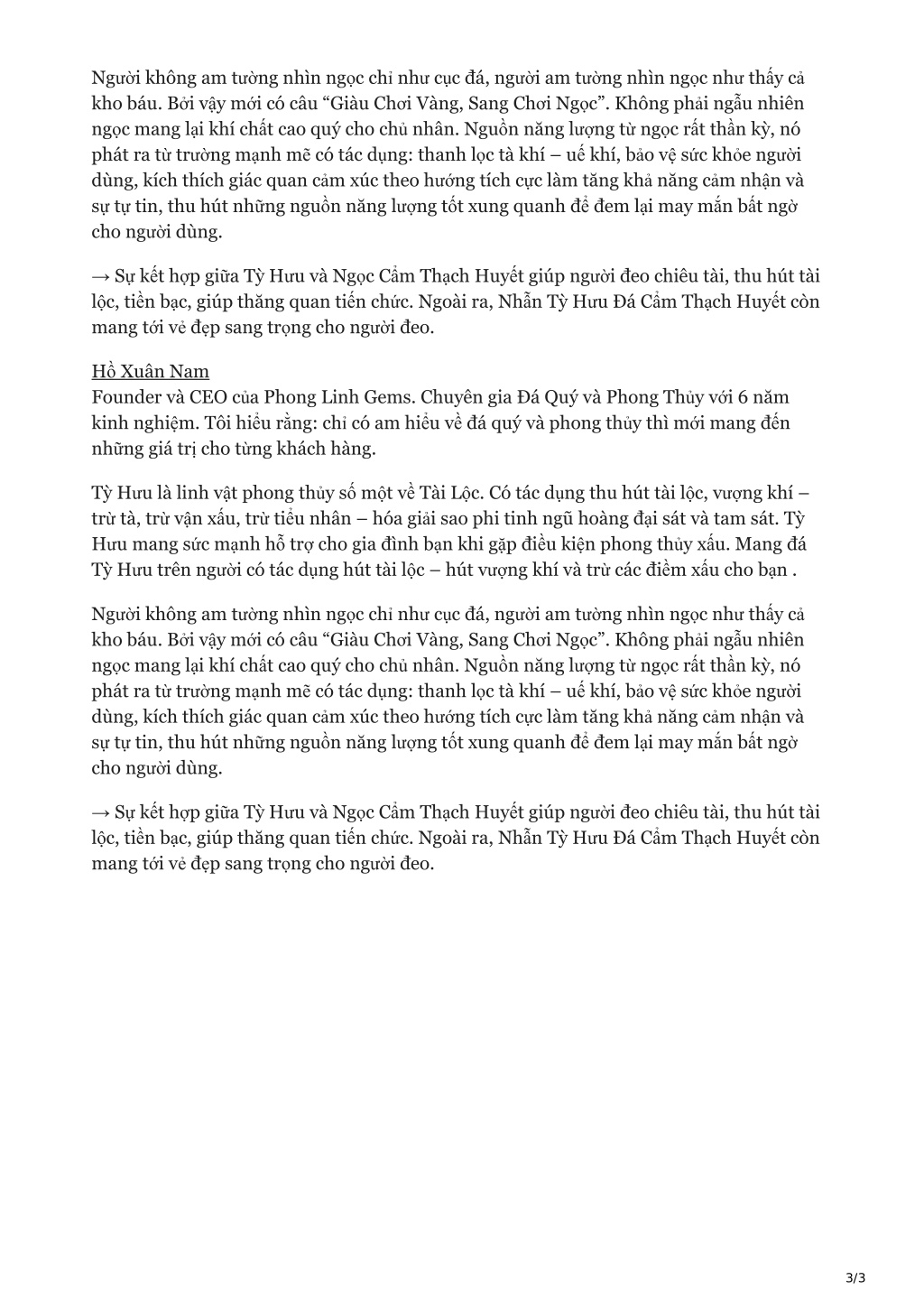 Người không am tường nhìn ngọc chỉ như cục đá, người am tường nhìn ngọc như thấy cả kho báu. Bởi vậy mới có câu “Giàu Chơi Vàng, Sang Chơi Ngọc”. Không phải ngẫu nhiên ngọc mang lại khí chất cao quý cho chủ nhân. Nguồn năng lượng từ ngọc rất thần kỳ, nó phát ra từ trường mạnh mẽ có tác dụng: thanh lọc tà khí – uế khí, bảo vệ sức khỏe người dùng, kích thích giác quan cảm xúc theo hướng tích cực làm tăng khả năng cảm nhận và sự tự tin, thu hút những nguồn năng lượng tốt xung quanh để đem lại may mắn bất ngờ cho người dùng.

→ Sự kết hợp giữa Tỳ Hưu và Ngọc Cẩm Thạch Huyết giúp người đeo chiêu tài, thu hút tài lộc, tiền bạc, giúp thăng quan tiến chức. Ngoài ra, Nhẫn Tỳ Hưu Đá Cẩm Thạch Huyết còn mang tới vẻ đẹp sang trọng cho người đeo.

Hồ Xuân Nam
Founder và CEO của Phong Linh Gems. Chuyên gia Đá Quý và Phong Thủy với 6 năm kinh nghiệm. Tôi hiểu rằng: chỉ có am hiểu về đá quý và phong thủy thì mới mang đến những giá trị cho từng khách hàng.

Tỳ Hưu là linh vật phong thủy số một về Tài Lộc. Có tác dụng thu hút tài lộc, vượng khí – trừ tà, trừ vận xấu, trừ tiểu nhân – hóa giải sao phi tinh ngũ hoàng đại sát và tam sát. Tỳ Hưu mang sức mạnh hỗ trợ cho gia đình bạn khi gặp điều kiện phong thủy xấu. Mang đá Tỳ Hưu trên người có tác dụng hút tài lộc – hút vượng khí và trừ các điềm xấu cho bạn .

Người không am tường nhìn ngọc chỉ như cục đá, người am tường nhìn ngọc như thấy cả kho báu. Bởi vậy mới có câu “Giàu Chơi Vàng, Sang Chơi Ngọc”. Không phải ngẫu nhiên ngọc mang lại khí chất cao quý cho chủ nhân. Nguồn năng lượng từ ngọc rất thần kỳ, nó phát ra từ trường mạnh mẽ có tác dụng: thanh lọc tà khí – uế khí, bảo vệ sức khỏe người dùng, kích thích giác quan cảm xúc theo hướng tích cực làm tăng khả năng cảm nhận và sự tự tin, thu hút những nguồn năng lượng tốt xung quanh để đem lại may mắn bất ngờ cho người dùng.

→ Sự kết hợp giữa Tỳ Hưu và Ngọc Cẩm Thạch Huyết giúp người đeo chiêu tài, thu hút tài lộc, tiền bạc, giúp thăng quan tiến chức. Ngoài ra, Nhẫn Tỳ Hưu Đá Cẩm Thạch Huyết còn mang tới vẻ đẹp sang trọng cho người đeo.

3/3